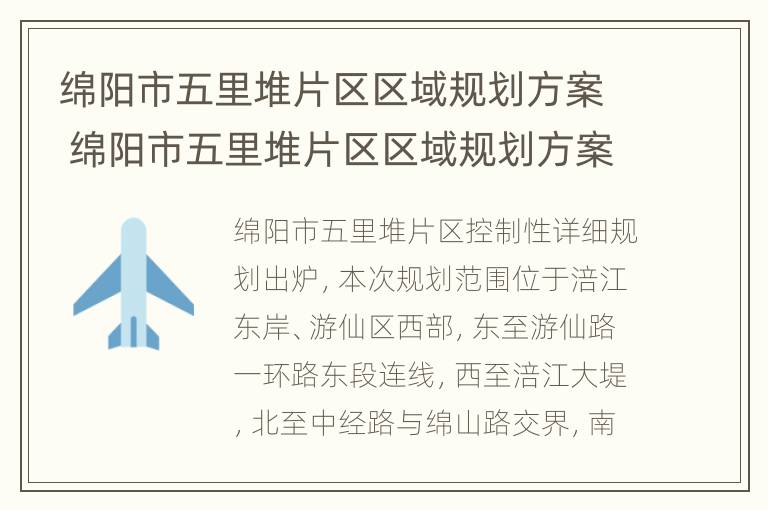 绵阳市五里堆片区区域规划方案 绵阳市五里堆片区区域规划方案

绵阳市五里堆片区控制性详细规划出炉, 本次规划范围位于涪江东岸、游仙区西部, 东至游仙路一环路东段连线, 西至涪江大堤, 北至中经路与绵山路交界, 南